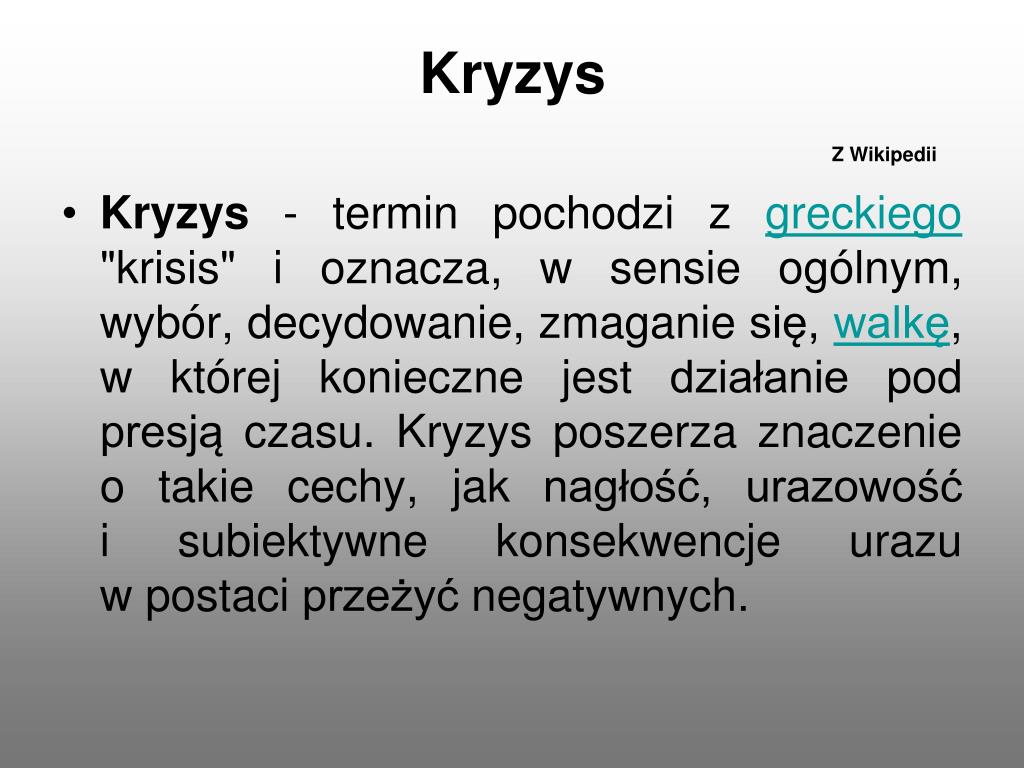 Kryzys

Z Wikipedii

• Kryzys - termin pochodzi z greckiego "krisis" i oznacza, w sensie ogólnym, wybór, decydowanie, zmaganie się, walkę, w której konieczne jest działanie pod presją czasu. Kryzys poszerza znaczenie o takie cechy, jak nagłość, urazowość i subiektywne konsekwencje urazu w postaci przeżyć negatywnych.